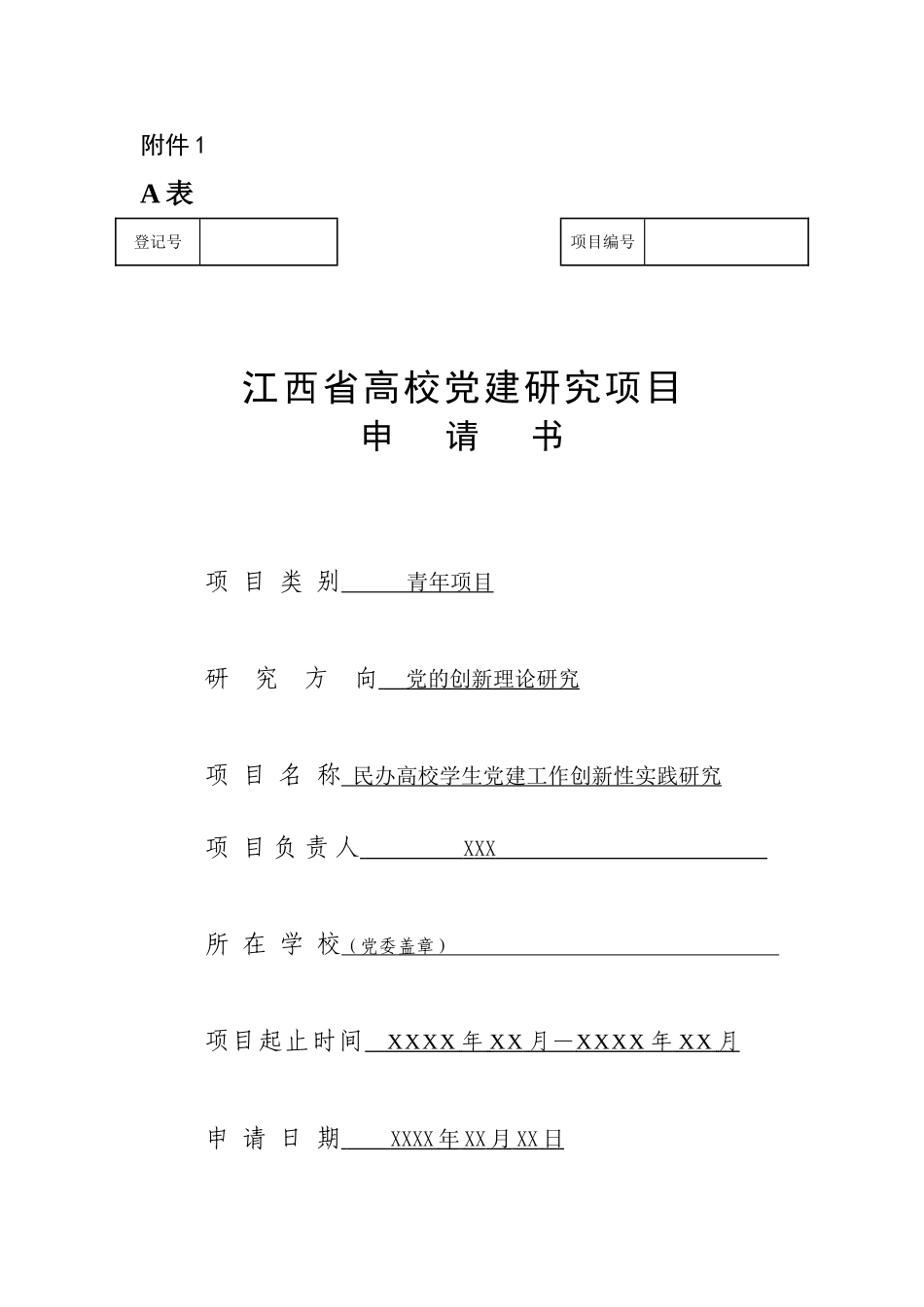 附件 1

A 表

| 登记号 |  |
|---|---|

| 项目编号 |  |
|---|---|

江西省高校党建研究项目
申 请 书

项 目 类 别 青年项目

研 究 方 向 党的创新理论研究

项 目 名 称 民办高校学生党建工作创新性实践研究

项 目 负 责 人 XXX

所 在 学 校（党委盖章）

项目起止时间 XXXX 年 XX 月—XXXX 年 XX 月

申 请 日 期 XXXX 年 XX 月 XX 日